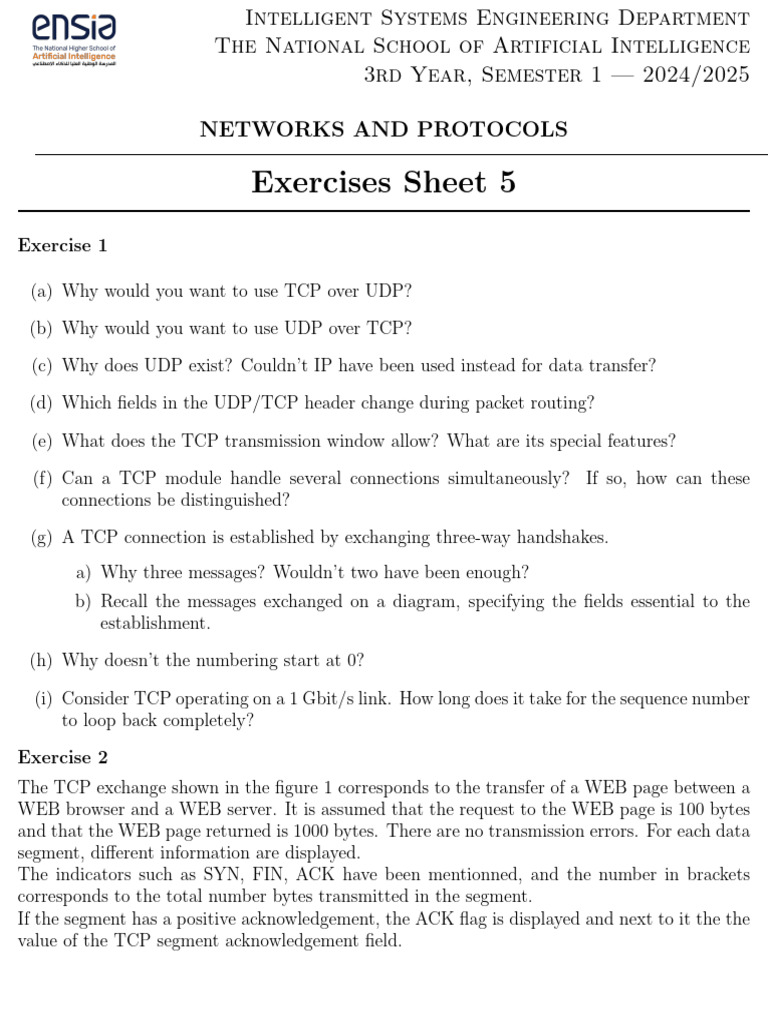 ensia
The National Higher School of
Artificial Intelligence
المدرسة الوطنية العليا للذكاء الاصطناعي

Intelligent Systems Engineering Department
The National School of Artificial Intelligence
3rd Year, Semester 1 — 2024/2025

NETWORKS AND PROTOCOLS

Exercises Sheet 5

Exercise 1

(a) Why would you want to use TCP over UDP?

(b) Why would you want to use UDP over TCP?

(c) Why does UDP exist? Couldn't IP have been used instead for data transfer?

(d) Which fields in the UDP/TCP header change during packet routing?

(e) What does the TCP transmission window allow? What are its special features?

(f) Can a TCP module handle several connections simultaneously? If so, how can these connections be distinguished?

(g) A TCP connection is established by exchanging three-way handshakes.

a) Why three messages? Wouldn't two have been enough?

b) Recall the messages exchanged on a diagram, specifying the fields essential to the establishment.

(h) Why doesn't the numbering start at 0?

(i) Consider TCP operating on a 1 Gbit/s link. How long does it take for the sequence number to loop back completely?

Exercise 2

The TCP exchange shown in the figure 1 corresponds to the transfer of a WEB page between a WEB browser and a WEB server. It is assumed that the request to the WEB page is 100 bytes and that the WEB page returned is 1000 bytes. There are no transmission errors. For each data segment, different information are displayed.
The indicators such as SYN, FIN, ACK have been mentionned, and the number in brackets corresponds to the total number bytes transmitted in the segment.
If the segment has a positive acknowledgement, the ACK flag is displayed and next to it the the value of the TCP segment acknowledgement field.